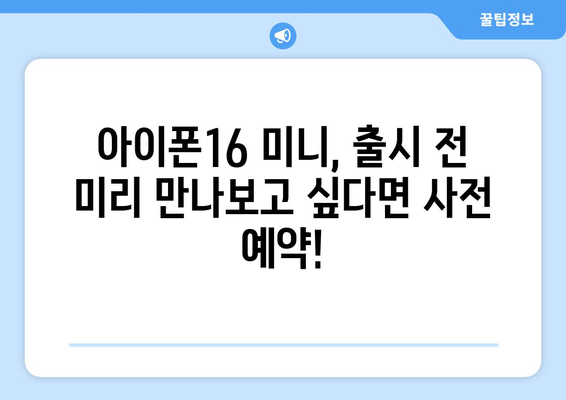 꿀팁정보

아이폰16 미니, 출시 전 미리 만나보고 싶다면 사전 예약!